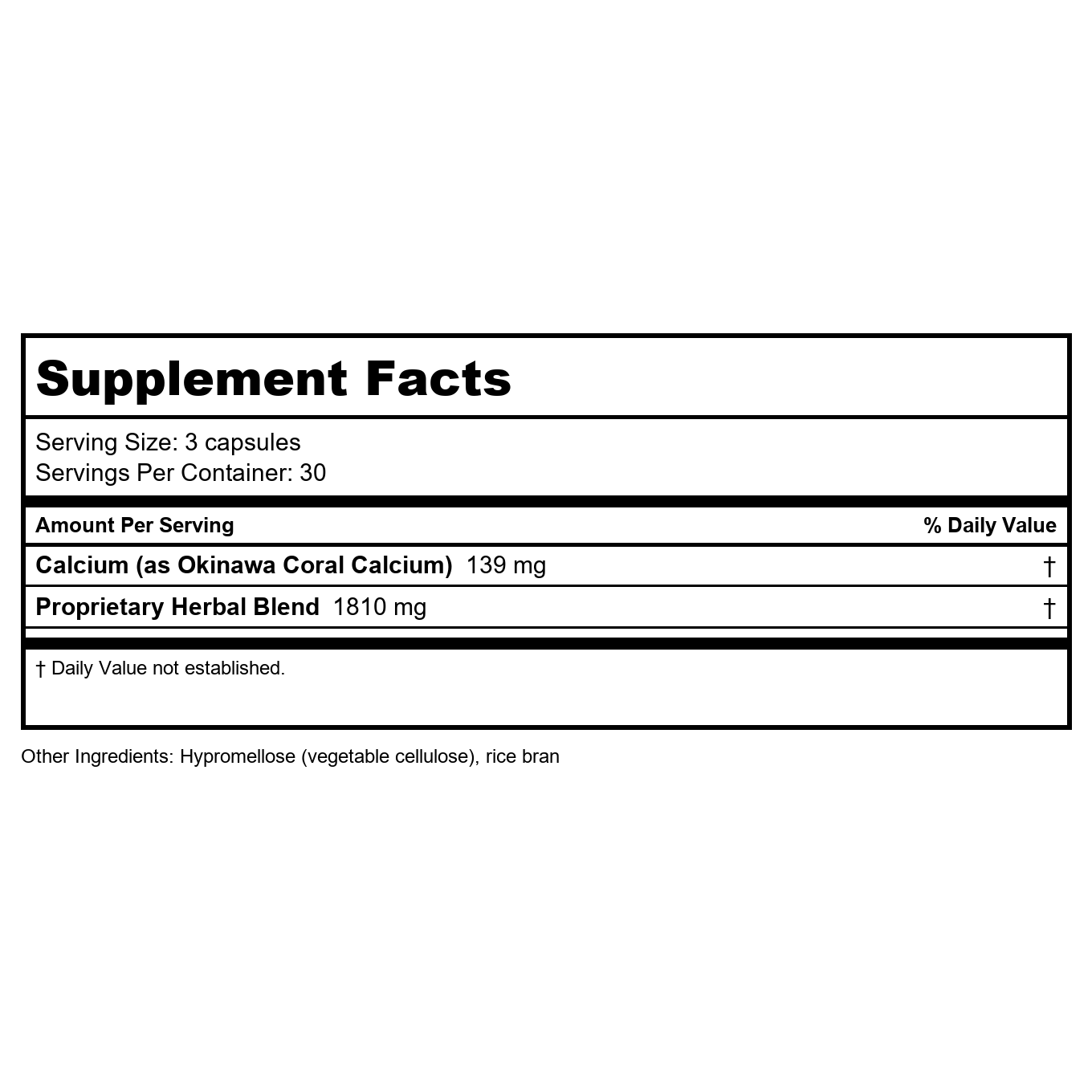 Supplement Facts

Serving Size: 3 capsules
Servings Per Container: 30

| Amount Per Serving | % Daily Value |
|---|---|
| Calcium (as Okinawa Coral Calcium) 139 mg | † |
| Proprietary Herbal Blend 1810 mg | † |

† Daily Value not established.

Other Ingredients: Hypromellose (vegetable cellulose), rice bran